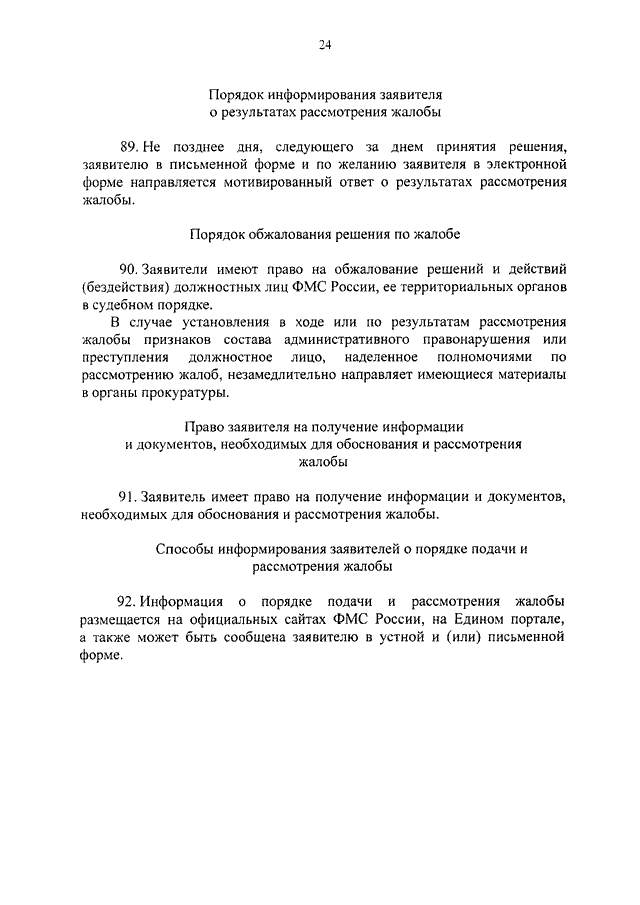 24

Порядок информирования заявителя
о результатах рассмотрения жалобы

89. Не позднее дня, следующего за днем принятия решения, заявителю в письменной форме и по желанию заявителя в электронной форме направляется мотивированный ответ о результатах рассмотрения жалобы.

Порядок обжалования решения по жалобе

90. Заявители имеют право на обжалование решений и действий (бездействия) должностных лиц ФМС России, ее территориальных органов в судебном порядке.

В случае установления в ходе или по результатам рассмотрения жалобы признаков состава административного правонарушения или преступления должностное лицо, наделенное полномочиями по рассмотрению жалоб, незамедлительно направляет имеющиеся материалы в органы прокуратуры.

Право заявителя на получение информации
и документов, необходимых для обоснования и рассмотрения
жалобы

91. Заявитель имеет право на получение информации и документов, необходимых для обоснования и рассмотрения жалобы.

Способы информирования заявителей о порядке подачи и
рассмотрения жалобы

92. Информация о порядке подачи и рассмотрения жалобы размещается на официальных сайтах ФМС России, на Едином портале, а также может быть сообщена заявителю в устной и (или) письменной форме.